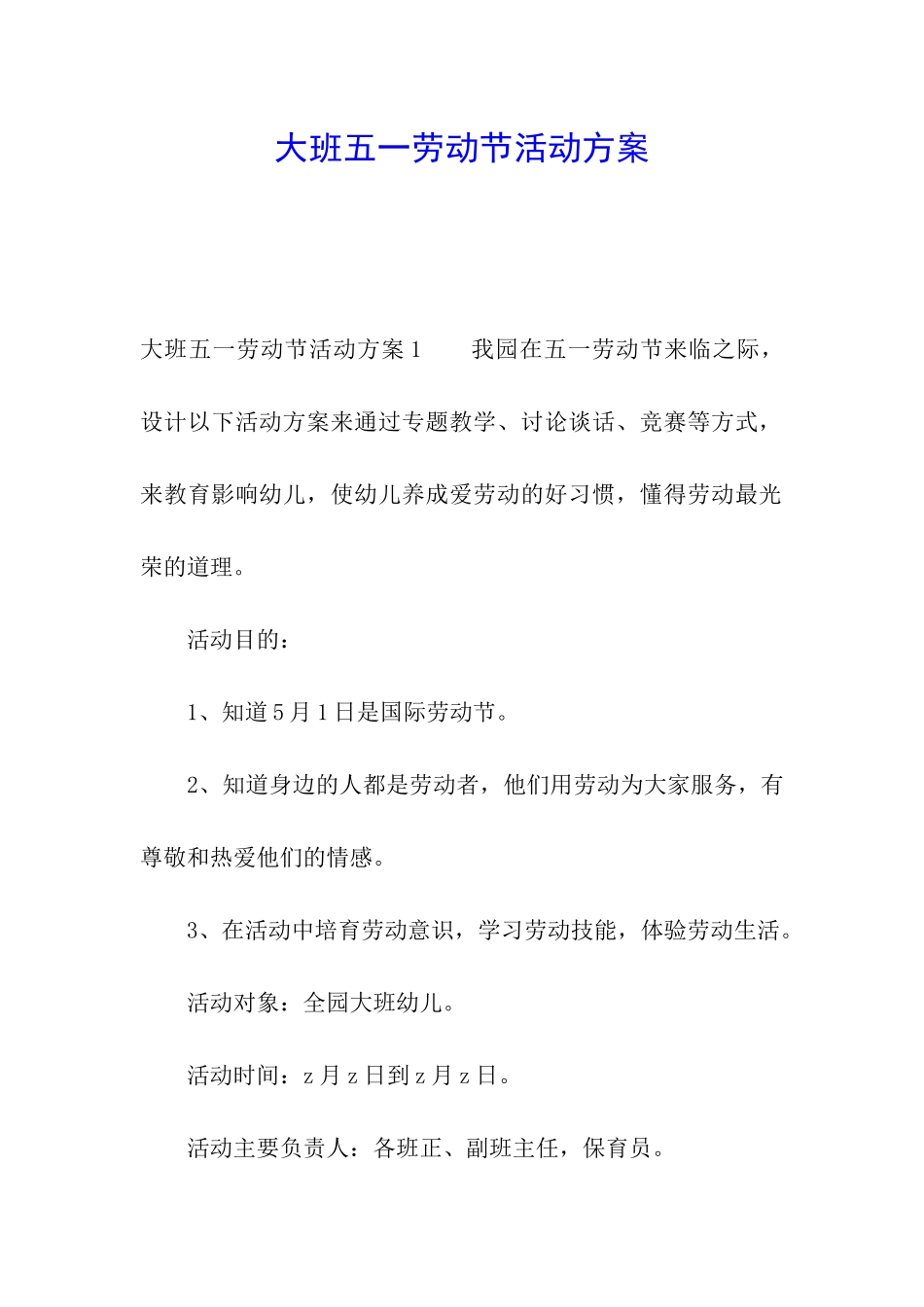 大班五一劳动节活动方案

大班五一劳动节活动方案1　　我园在五一劳动节来临之际，设计以下活动方案来通过专题教学、讨论谈话、竞赛等方式，来教育影响幼儿，使幼儿养成爱劳动的好习惯，懂得劳动最光荣的道理。

活动目的：

1、知道5月1日是国际劳动节。

2、知道身边的人都是劳动者，他们用劳动为大家服务，有尊敬和热爱他们的情感。

3、在活动中培育劳动意识，学习劳动技能，体验劳动生活。

活动对象：全园大班幼儿。

活动时间：z月z日到z月z日。

活动主要负责人：各班正、副班主任，保育员。